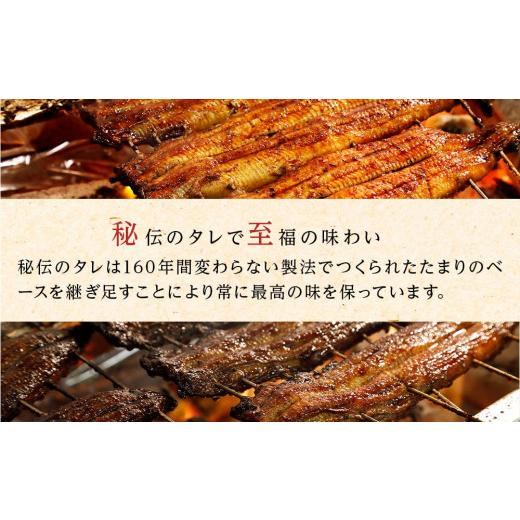 秘伝のタレで至福の味わい

秘伝のタレは160年間変わらない製法でつくられたたまりのベースを継ぎ足すことにより常に最高の味を保っています。